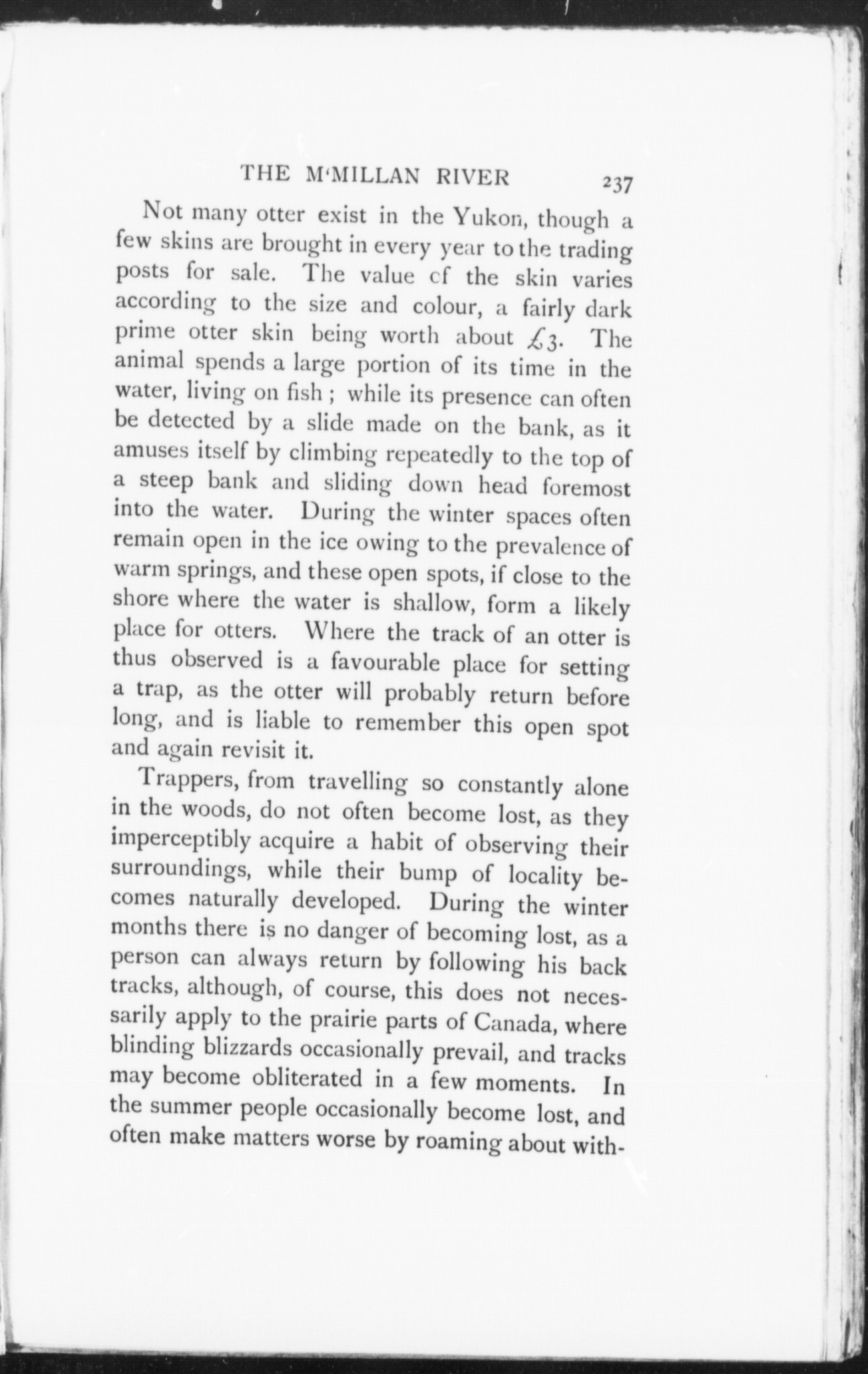 THE M'MILLAN RIVER 237

Not many otter exist in the Yukon, though a few skins are brought in every year to the trading posts for sale. The value of the skin varies according to the size and colour, a fairly dark prime otter skin being worth about £3. The animal spends a large portion of its time in the water, living on fish; while its presence can often be detected by a slide made on the bank, as it amuses itself by climbing repeatedly to the top of a steep bank and sliding down head foremost into the water. During the winter spaces often remain open in the ice owing to the prevalence of warm springs, and these open spots, if close to the shore where the water is shallow, form a likely place for otters. Where the track of an otter is thus observed is a favourable place for setting a trap, as the otter will probably return before long, and is liable to remember this open spot and again revisit it.

Trappers, from travelling so constantly alone in the woods, do not often become lost, as they imperceptibly acquire a habit of observing their surroundings, while their bump of locality becomes naturally developed. During the winter months there is no danger of becoming lost, as a person can always return by following his back tracks, although, of course, this does not necessarily apply to the prairie parts of Canada, where blinding blizzards occasionally prevail, and tracks may become obliterated in a few moments. In the summer people occasionally become lost, and often make matters worse by roaming about with-